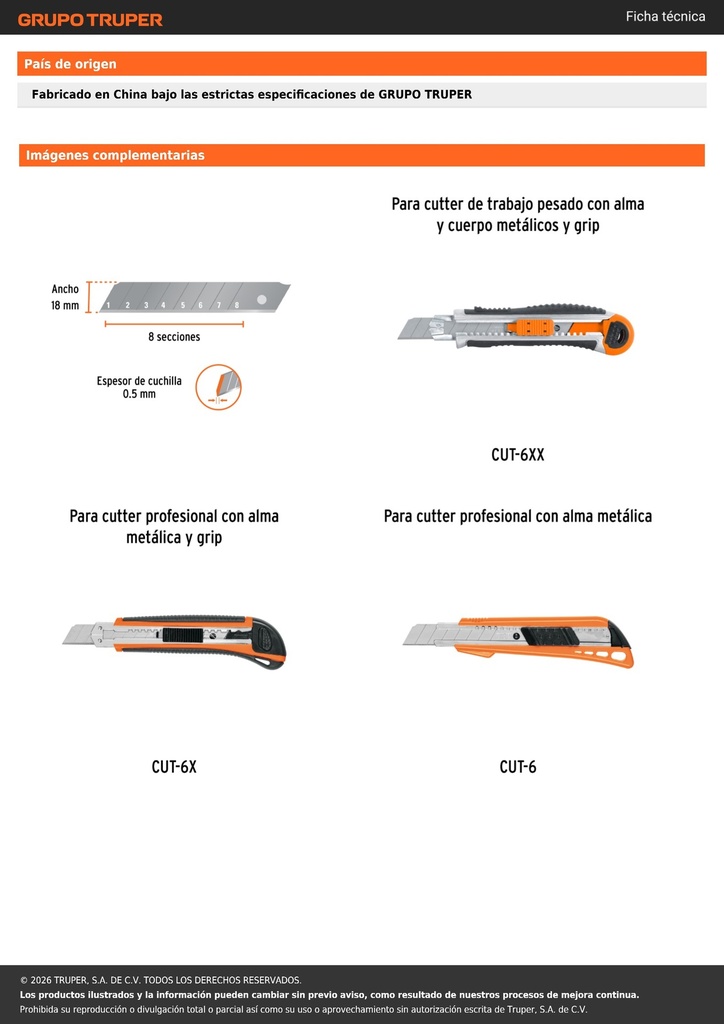 GRUPO TRUPER

Ficha técnica

País de origen

Fabricado en China bajo las estrictas especificaciones de GRUPO TRUPER

Imágenes complementarias

Ancho
18 mm

1 2 3 4 5 6 7 8

8 secciones

Espesor de cuchilla
0.5 mm

Para cutter de trabajo pesado con alma y cuerpo metálicos y grip

CUT-6XX

Para cutter profesional con alma metálica y grip

CUT-6X

Para cutter profesional con alma metálica

CUT-6

© 2026 TRUPER, S.A. DE C.V. TODOS LOS DERECHOS RESERVADOS.
Los productos ilustrados y la información pueden cambiar sin previo aviso, como resultado de nuestros procesos de mejora continua.
Prohibida su reproducción o divulgación total o parcial así como su uso o aprovechamiento sin autorización escrita de Truper, S.A. de C.V.